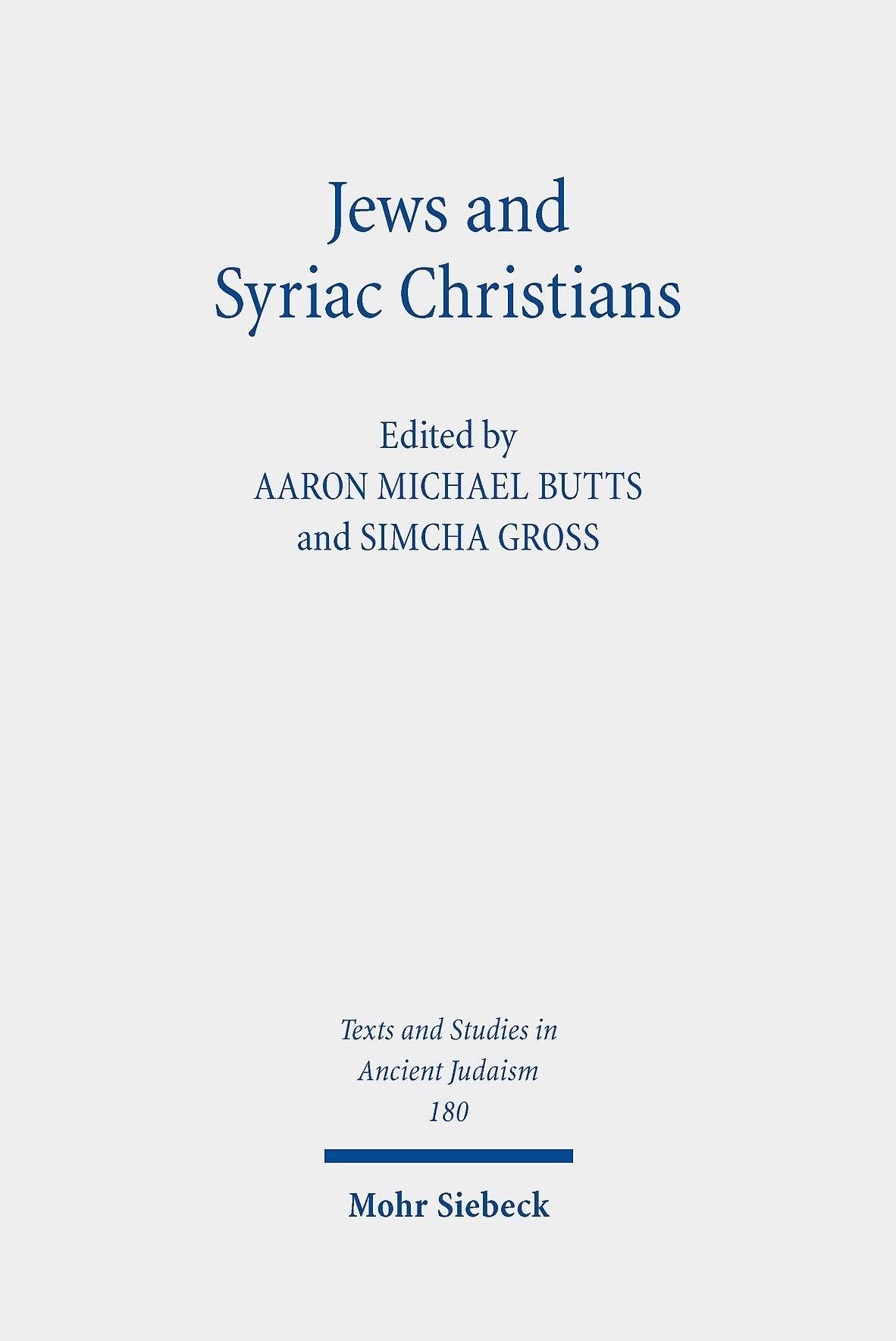 Jews and
Syriac Christians

Edited by
AARON MICHAEL BUTTS
and SIMCHA GROSS

Texts and Studies in
Ancient Judaism
180

Mohr Siebeck